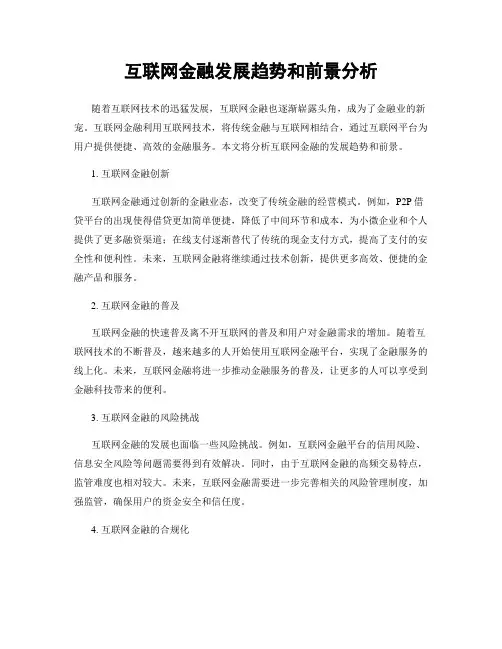 互联网金融发展趋势和前景分析

随着互联网技术的迅猛发展，互联网金融也逐渐崭露头角，成为了金融业的新宠。互联网金融利用互联网技术，将传统金融与互联网相结合，通过互联网平台为用户提供便捷、高效的金融服务。本文将分析互联网金融的发展趋势和前景。

1. 互联网金融创新

互联网金融通过创新的金融业态，改变了传统金融的经营模式。例如，P2P借贷平台的出现使得借贷更加简单便捷，降低了中间环节和成本，为小微企业和个人提供了更多融资渠道；在线支付逐渐替代了传统的现金支付方式，提高了支付的安全性和便利性。未来，互联网金融将继续通过技术创新，提供更多高效、便捷的金融产品和服务。

2. 互联网金融的普及

互联网金融的快速普及离不开互联网的普及和用户对金融需求的增加。随着互联网技术的不断普及，越来越多的人开始使用互联网金融平台，实现了金融服务的线上化。未来，互联网金融将进一步推动金融服务的普及，让更多的人可以享受到金融科技带来的便利。

3. 互联网金融的风险挑战

互联网金融的发展也面临一些风险挑战。例如，互联网金融平台的信用风险、信息安全风险等问题需要得到有效解决。同时，由于互联网金融的高频交易特点，监管难度也相对较大。未来，互联网金融需要进一步完善相关的风险管理制度，加强监管，确保用户的资金安全和信任度。

4. 互联网金融的合规化